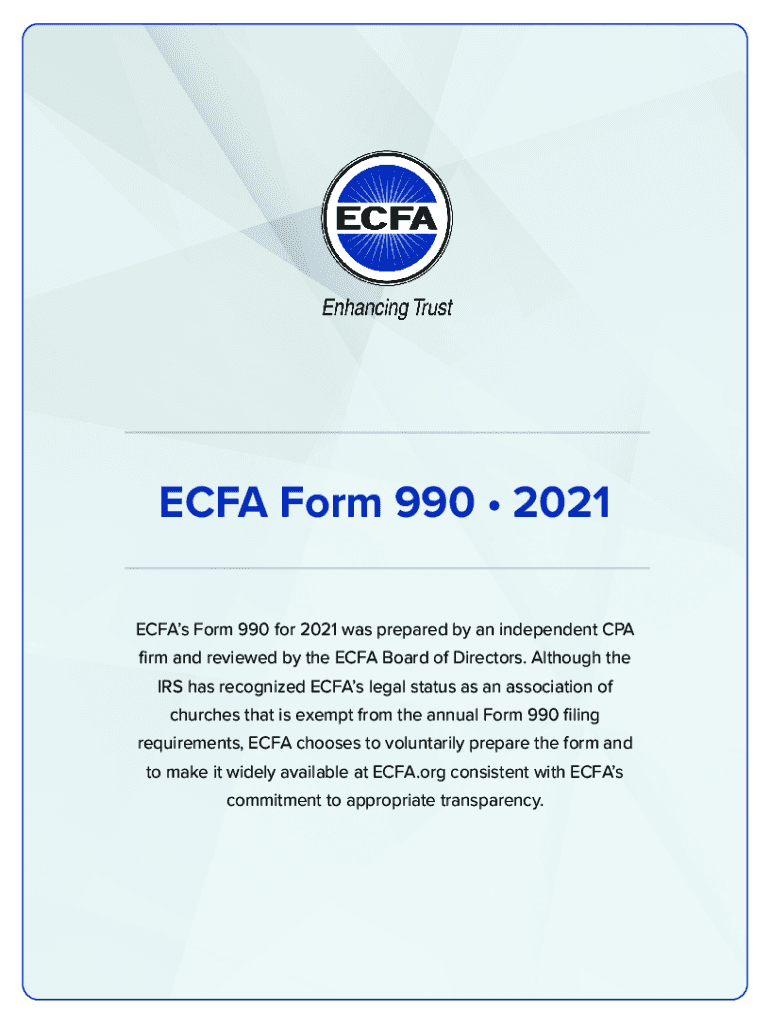 ECFA

Enhancing Trust

ECFA Form 990 • 2021

ECFA's Form 990 for 2021 was prepared by an independent CPA firm and reviewed by the ECFA Board of Directors. Although the IRS has recognized ECFA's legal status as an association of churches that is exempt from the annual Form 990 filing requirements, ECFA chooses to voluntarily prepare the form and to make it widely available at ECFA.org consistent with ECFA's commitment to appropriate transparency.